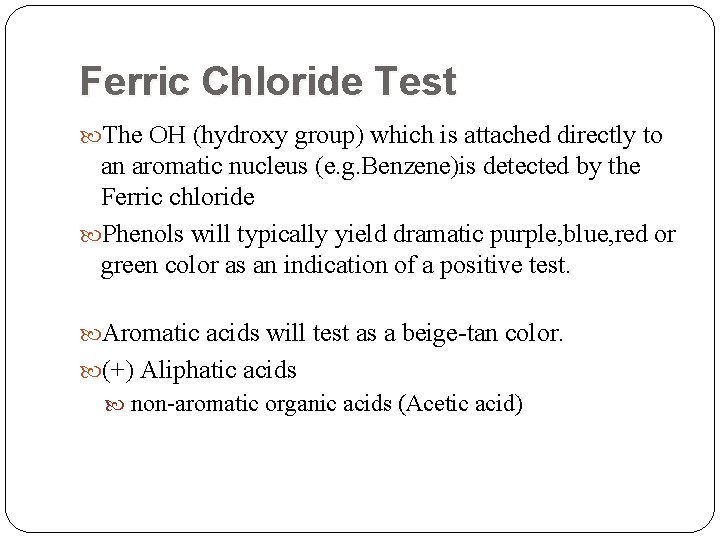 Ferric Chloride Test

The OH (hydroxy group) which is attached directly to an aromatic nucleus (e.g.Benzene)is detected by the Ferric chloride

Phenols will typically yield dramatic purple,blue,red or green color as an indication of a positive test.

Aromatic acids will test as a beige-tan color.

(+) Aliphatic acids

non-aromatic organic acids (Acetic acid)